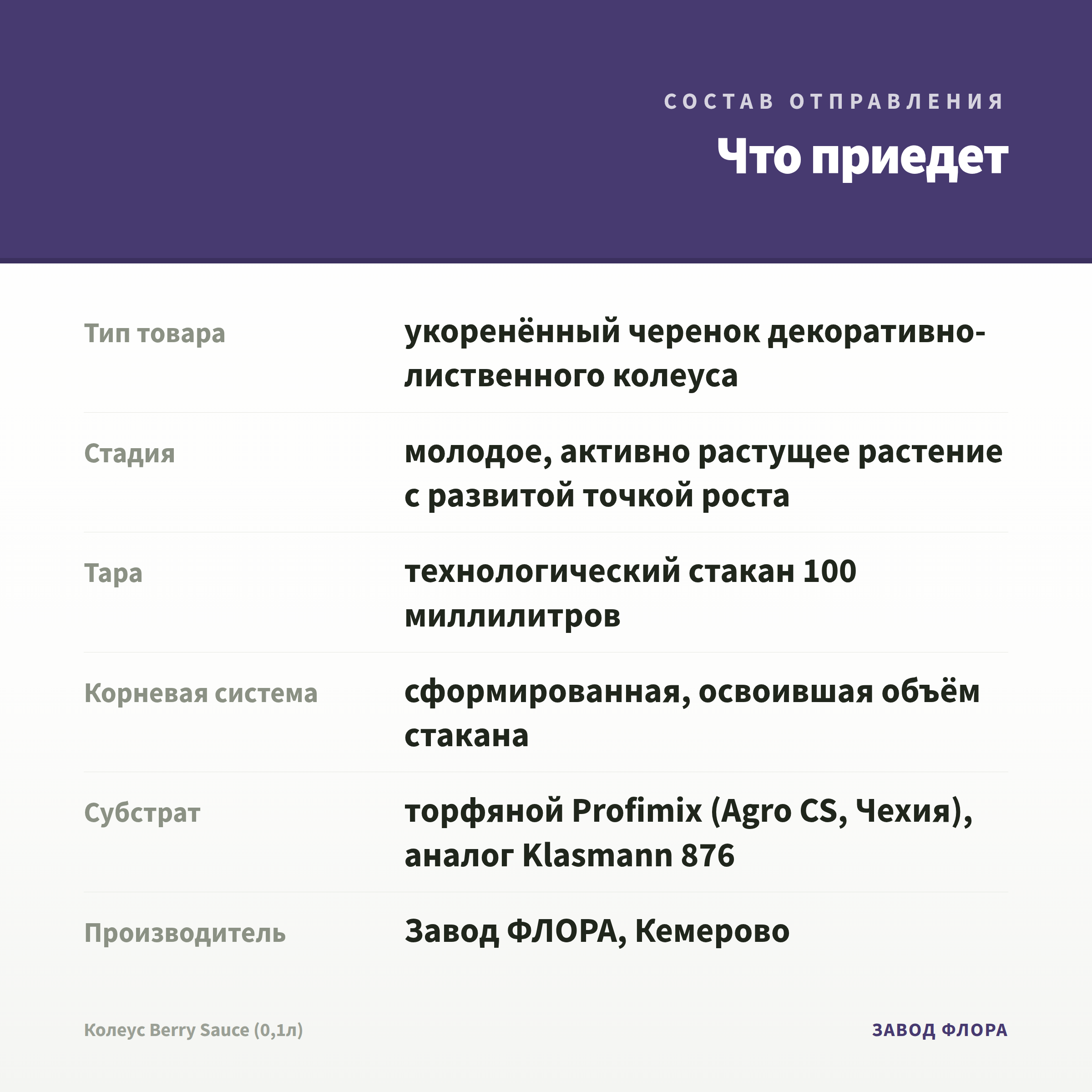 СОСТАВ ОТПРАВЛЕНИЯ

Что приедет

| | |
|---|---|
| Тип товара | укоренённый черенок декоративно-лиственного колеуса |
| Стадия | молодое, активно растущее растение с развитой точкой роста |
| Тара | технологический стакан 100 миллилитров |
| Корневая система | сформированная, освоившая объём стакана |
| Субстрат | торфяной Profimix (Agro CS, Чехия), аналог Klasmann 876 |
| Производитель | Завод ФЛОРА, Кемерово |

Колеус Berry Sauce (0,1л)

ЗАВОД ФЛОРА